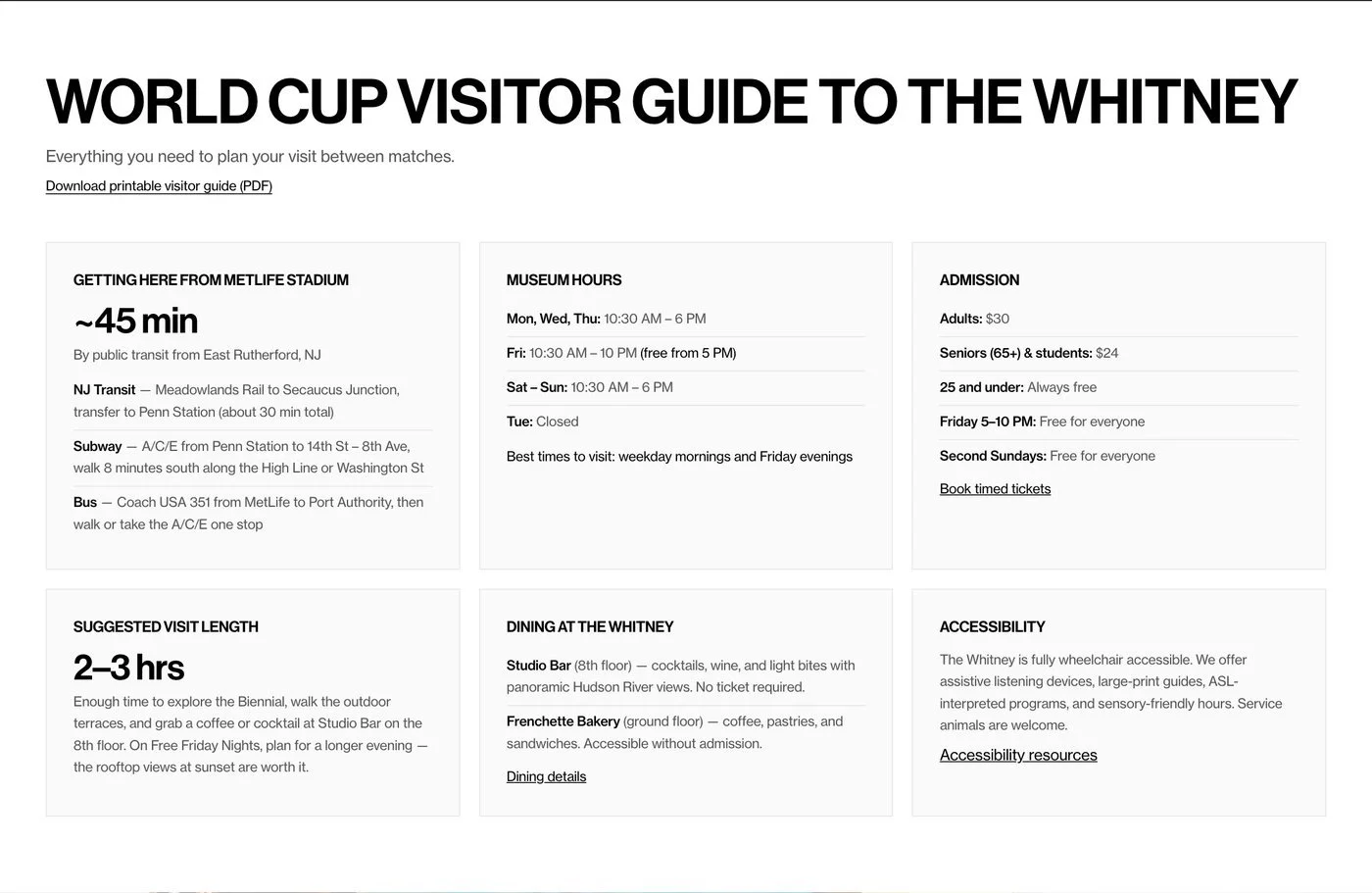 WORLD CUP VISITOR GUIDE TO THE WHITNEY

Everything you need to plan your visit between matches.

Download printable visitor guide (PDF)

GETTING HERE FROM METLIFE STADIUM

~45 min

By public transit from East Rutherford, NJ

NJ Transit — Meadowlands Rail to Secaucus Junction, transfer to Penn Station (about 30 min total)

Subway — A/C/E from Penn Station to 14th St – 8th Ave, walk 8 minutes south along the High Line or Washington St

Bus — Coach USA 351 from MetLife to Port Authority, then walk or take the A/C/E one stop

MUSEUM HOURS

Mon, Wed, Thu: 10:30 AM – 6 PM

Fri: 10:30 AM – 10 PM (free from 5 PM)

Sat – Sun: 10:30 AM – 6 PM

Tue: Closed

Best times to visit: weekday mornings and Friday evenings

ADMISSION

Adults: $30

Seniors (65+) & students: $24

25 and under: Always free

Friday 5–10 PM: Free for everyone

Second Sundays: Free for everyone

Book timed tickets

SUGGESTED VISIT LENGTH

2–3 hrs

Enough time to explore the Biennial, walk the outdoor terraces, and grab a coffee or cocktail at Studio Bar on the 8th floor. On Free Friday Nights, plan for a longer evening — the rooftop views at sunset are worth it.

DINING AT THE WHITNEY

Studio Bar (8th floor) — cocktails, wine, and light bites with panoramic Hudson River views. No ticket required.

Frenchette Bakery (ground floor) — coffee, pastries, and sandwiches. Accessible without admission.

Dining details

ACCESSIBILITY

The Whitney is fully wheelchair accessible. We offer assistive listening devices, large-print guides, ASL-interpreted programs, and sensory-friendly hours. Service animals are welcome.

Accessibility resources